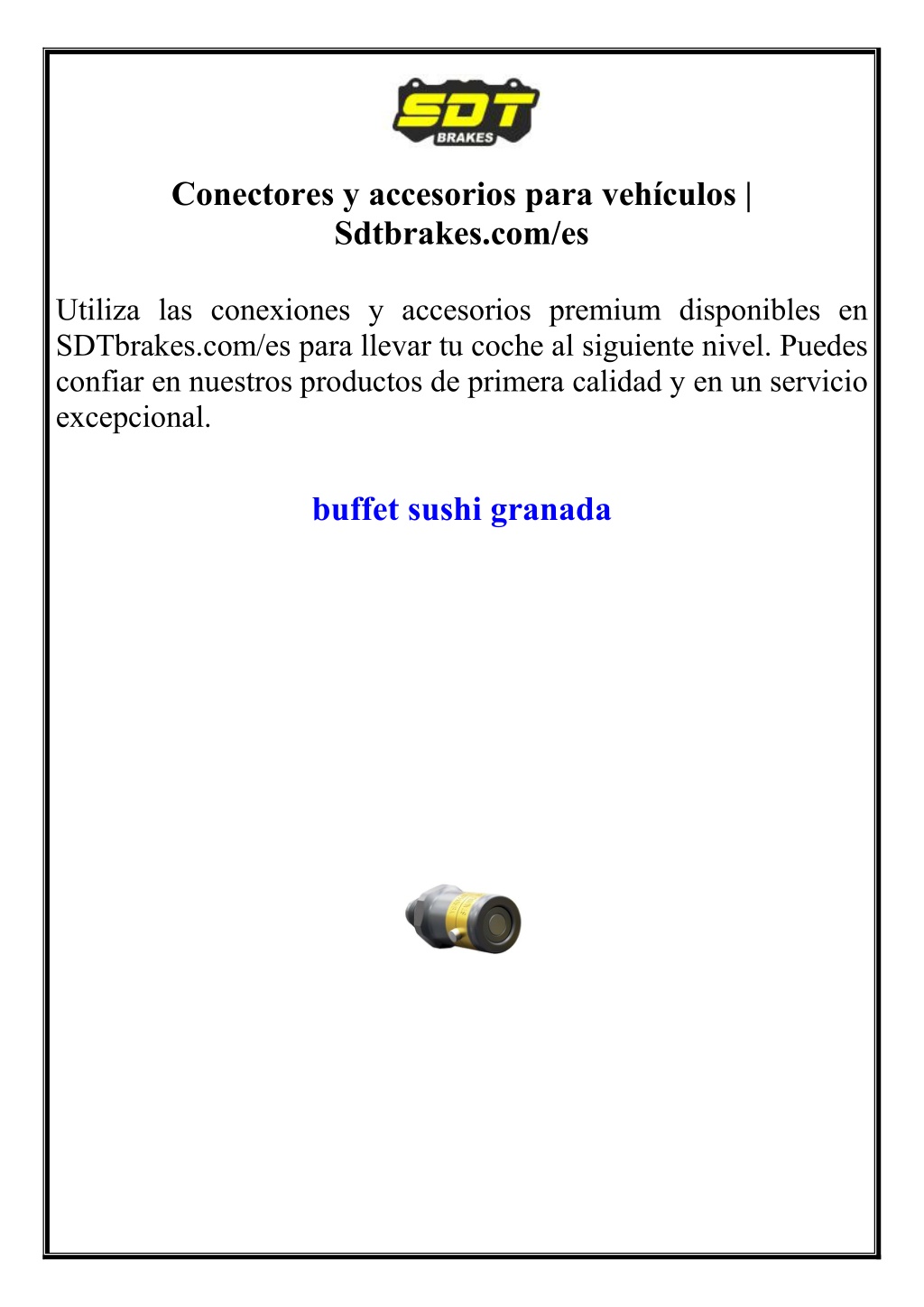 SDT
BRAKES

Conectores y accesorios para vehículos | Sdtbrakes.com/es

Utiliza las conexiones y accesorios premium disponibles en SDTbrakes.com/es para llevar tu coche al siguiente nivel. Puedes confiar en nuestros productos de primera calidad y en un servicio excepcional.

buffet sushi granada